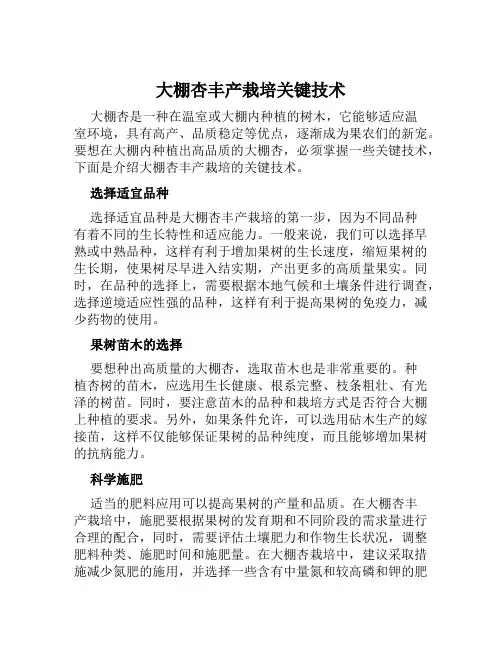 大棚杏丰产栽培关键技术

大棚杏是一种在温室或大棚内种植的树木，它能够适应温室环境，具有高产、品质稳定等优点，逐渐成为果农们的新宠。要想在大棚内种植出高品质的大棚杏，必须掌握一些关键技术，下面是介绍大棚杏丰产栽培的关键技术。

选择适宜品种

选择适宜品种是大棚杏丰产栽培的第一步，因为不同品种有着不同的生长特性和适应能力。一般来说，我们可以选择早熟或中熟品种，这样有利于增加果树的生长速度，缩短果树的生长期，使果树尽早进入结实期，产出更多的高质量果实。同时，在品种的选择上，需要根据本地气候和土壤条件进行调查，选择逆境适应性强的品种，这样有利于提高果树的免疫力，减少药物的使用。

果树苗木的选择

要想种出高质量的大棚杏，选取苗木也是非常重要的。种植杏树的苗木，应选用生长健康、根系完整、枝条粗壮、有光泽的树苗。同时，要注意苗木的品种和栽培方式是否符合大棚上种植的要求。另外，如果条件允许，可以选用砧木生产的嫁接苗，这样不仅能够保证果树的品种纯度，而且能够增加果树的抗病能力。

科学施肥

适当的肥料应用可以提高果树的产量和品质。在大棚杏丰产栽培中，施肥要根据果树的发育期和不同阶段的需求量进行合理的配合，同时，需要评估土壤肥力和作物生长状况，调整肥料种类、施肥时间和施肥量。在大棚杏栽培中，建议采取措施减少氮肥的施用，并选择一些含有中量氮和较高磷和钾的肥